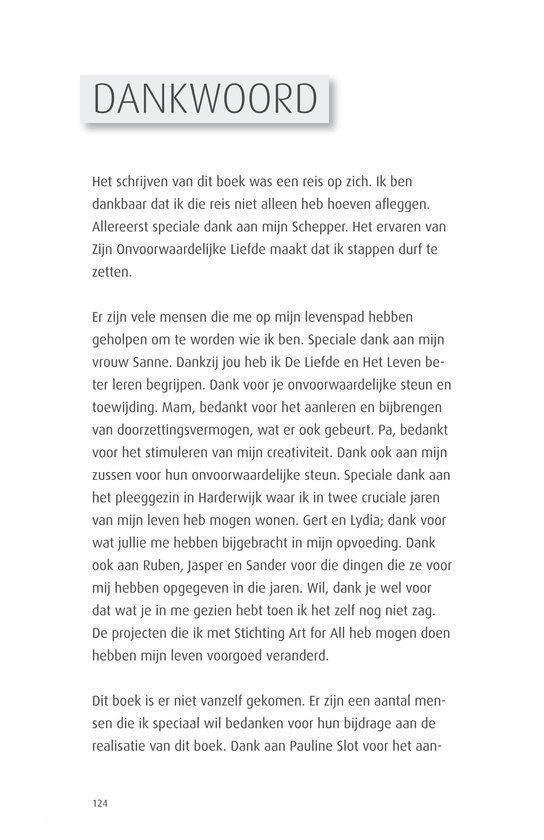 DANKWOORD

Het schrijven van dit boek was een reis op zich. Ik ben dankbaar dat ik die reis niet alleen heb hoeven afleggen. Allereerst speciale dank aan mijn Schepper. Het ervaren van Zijn Onvoorwaardelijke Liefde maakt dat ik stappen durf te zetten.

Er zijn vele mensen die me op mijn levenspad hebben geholpen om te worden wie ik ben. Speciale dank aan mijn vrouw Sanne. Dankzij jou heb ik De Liefde en Het Leven beter leren begrijpen. Dank voor je onvoorwaardelijke steun en toewijding. Mam, bedankt voor het aanleren en bijbrengen van doorzettingsvermogen, wat er ook gebeurt. Pa, bedankt voor het stimuleren van mijn creativiteit. Dank ook aan mijn zussen voor hun onvoorwaardelijke steun. Speciale dank aan het pleeggezin in Harderwijk waar ik in twee cruciale jaren van mijn leven heb mogen wonen. Gert en Lydia; dank voor wat jullie me hebben bijgebracht in mijn opvoeding. Dank ook aan Ruben, Jasper en Sander voor die dingen die ze voor mij hebben opgegeven in die jaren. Wil, dank je wel voor dat wat je in me gezien hebt toen ik het zelf nog niet zag. De projecten die ik met Stichting Art for All heb mogen doen hebben mijn leven voorgoed veranderd.

Dit boek is er niet vanzelf gekomen. Er zijn een aantal mensen die ik speciaal wil bedanken voor hun bijdrage aan de realisatie van dit boek. Dank aan Pauline Slot voor het aan-

124